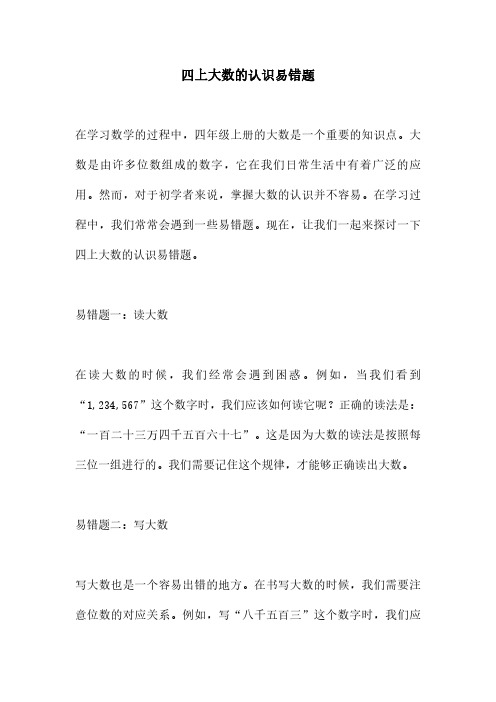 四上大数的认识易错题

在学习数学的过程中，四年级上册的大数是一个重要的知识点。大数是由许多位数组成的数字，它在我们日常生活中有着广泛的应用。然而，对于初学者来说，掌握大数的认识并不容易。在学习过程中，我们常常会遇到一些易错题。现在，让我们一起来探讨一下四上大数的认识易错题。

易错题一：读大数

在读大数的时候，我们经常会遇到困惑。例如，当我们看到“1,234,567”这个数字时，我们应该如何读它呢？正确的读法是：“一百二十三万四千五百六十七”。这是因为大数的读法是按照每三位一组进行的。我们需要记住这个规律，才能够正确读出大数。

易错题二：写大数

写大数也是一个容易出错的地方。在书写大数的时候，我们需要注意位数的对应关系。例如，写“八千五百三”这个数字时，我们应